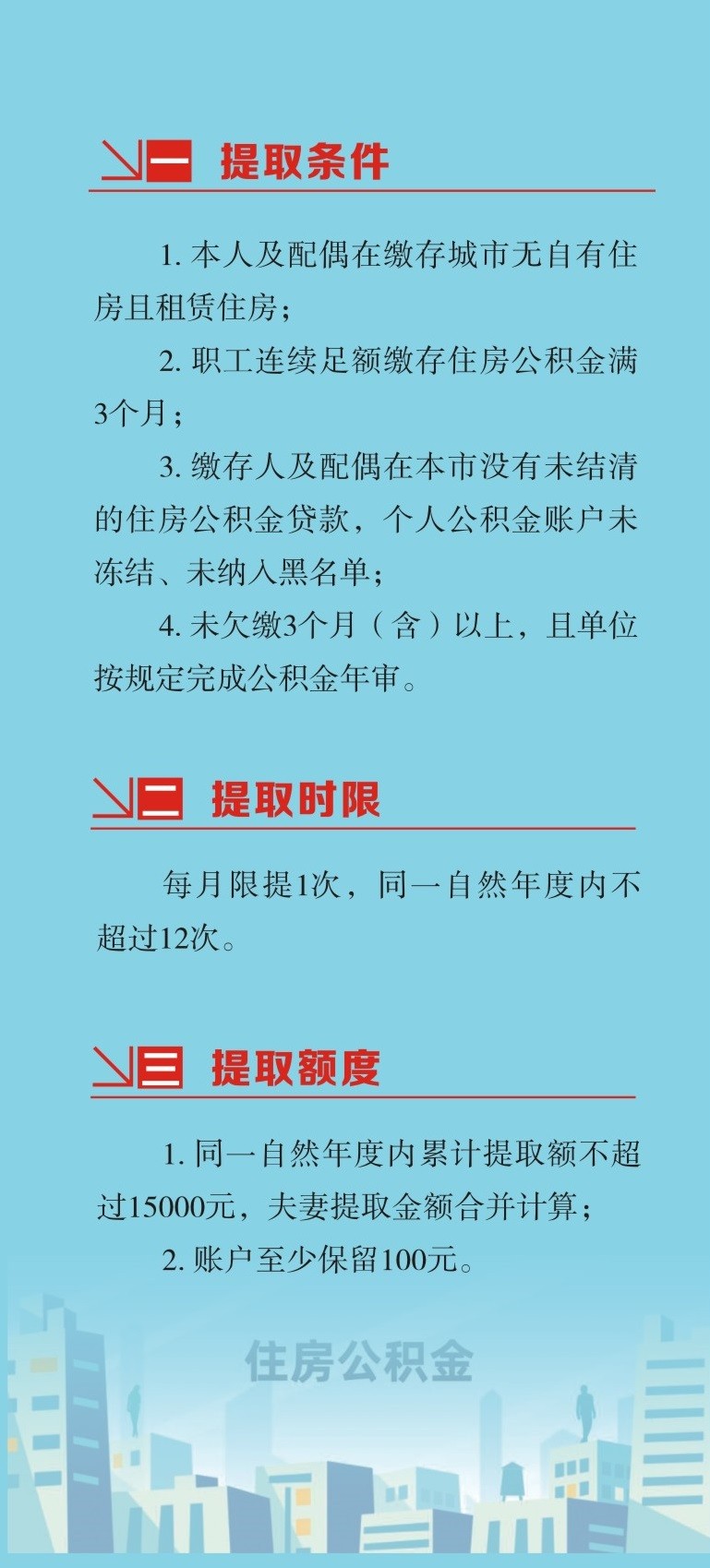 一 提取条件

1.本人及配偶在缴存城市无自有住房且租赁住房；

2.职工连续足额缴存住房公积金满3个月；

3.缴存人及配偶在本市没有未结清的住房公积金贷款，个人公积金账户未冻结、未纳入黑名单；

4.未欠缴3个月（含）以上，且单位按规定完成公积金年审。

二 提取时限

每月限提1次，同一自然年度内不超过12次。

三 提取额度

1.同一自然年度内累计提取额不超过15000元，夫妻提取金额合并计算；

2.账户至少保留100元。

住房公积金